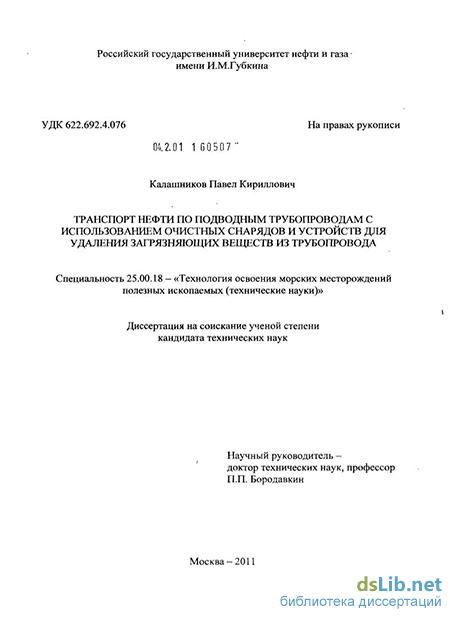 Российский государственный университет нефти и газа имени И.М.Губкина

УДК 622.692.4.076

На правах рукописи

04.2.01 1 60507

Калашников Павел Кириллович

ТРАНСПОРТ НЕФТИ ПО ПОДВОДНЫМ ТРУБОПРОВОДАМ С ИСПОЛЬЗОВАНИЕМ ОЧИСТНЫХ СНАРЯДОВ И УСТРОЙСТВ ДЛЯ УДАЛЕНИЯ ЗАГРЯЗНЯЮЩИХ ВЕЩЕСТВ ИЗ ТРУБОПРОВОДА

Специальность 25.00.18 – «Технология освоения морских месторождений полезных ископаемых (технические науки)»

Диссертация на соискание ученой степени кандидата технических наук

Научный руководитель – доктор технических наук, профессор П.П. Бородавкин

Москва – 2011

dsLib.net
библиотека диссертаций